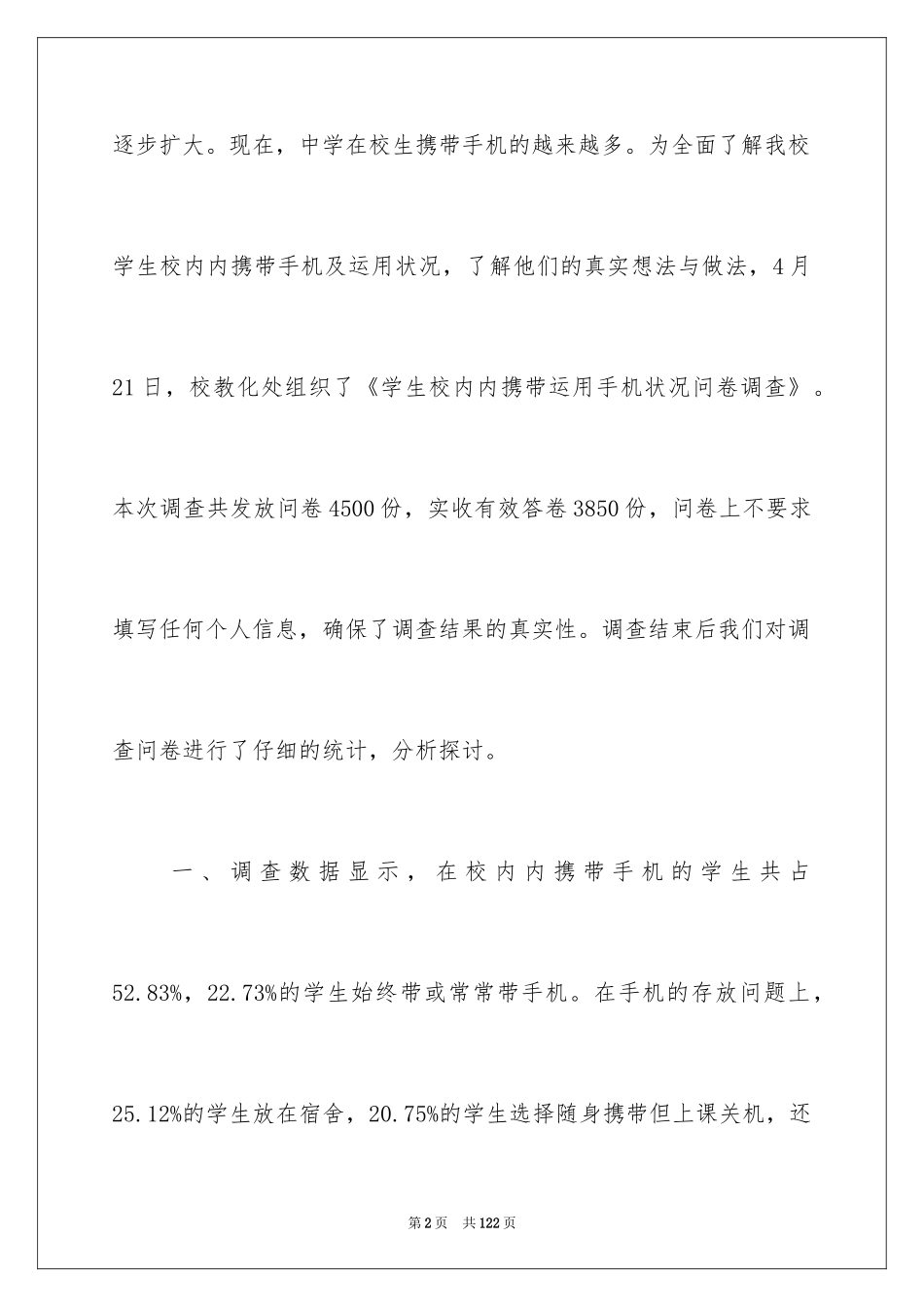 逐步扩大。现在，中学在校生携带手机的越来越多。为全面了解我校学生校内内携带手机及运用状况，了解他们的真实想法与做法，4月21日，校教化处组织了《学生校内内携带运用手机状况问卷调查》。本次调查共发放问卷4500份，实收有效答卷3850份，问卷上不要求填写任何个人信息，确保了调查结果的真实性。调查结束后我们对调查问卷进行了仔细的统计，分析探讨。

一、调查数据显示，在校内内携带手机的学生共占52.83%，22.73%的学生始终带或常常带手机。在手机的存放问题上，25.12%的学生放在宿舍，20.75%的学生选择随身携带但上课关机，还

第2页 共122页